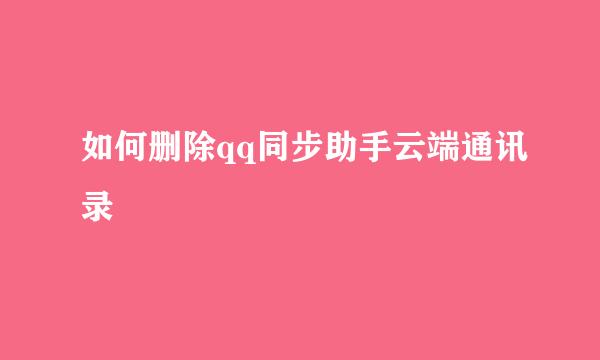 如何删除qq同步助手云端通讯录